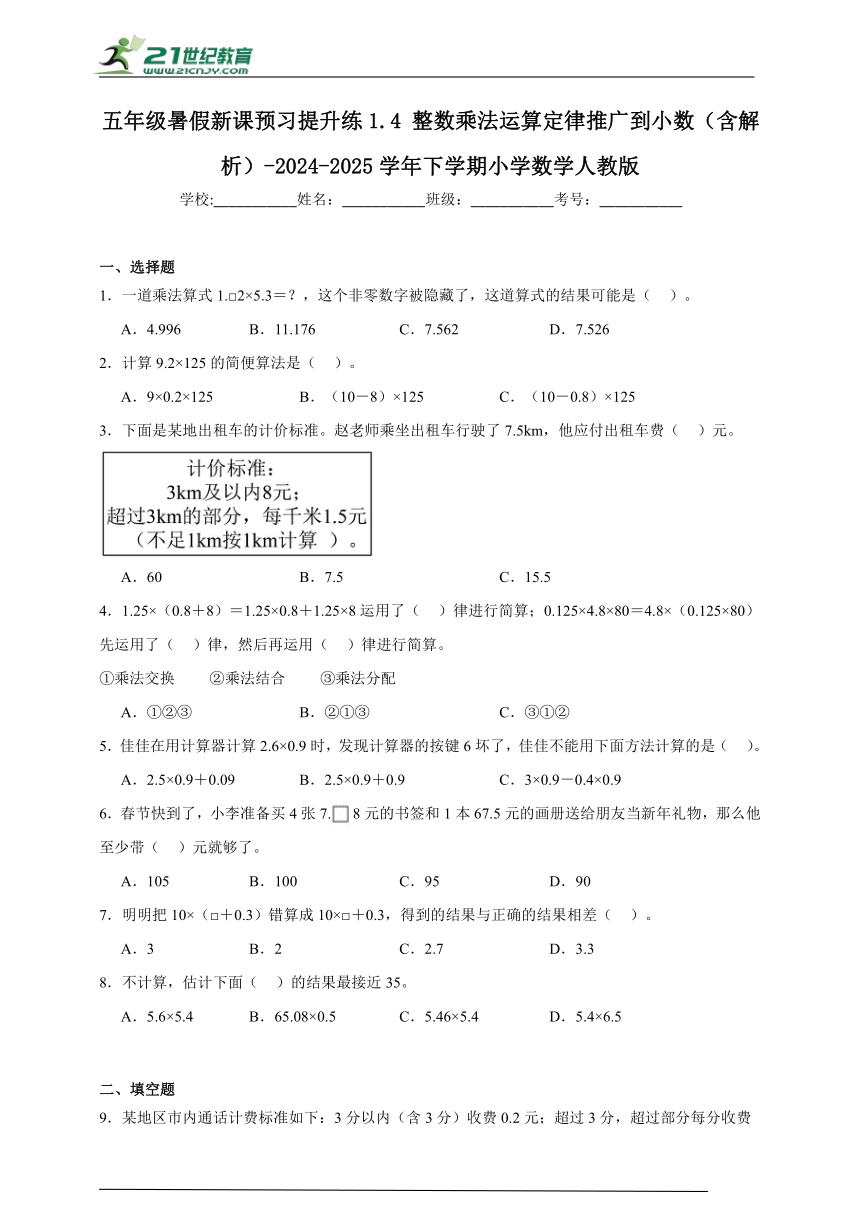 21世纪教育
www.21cnjy.com

五年级暑假新课预习提升练 1.4 整数乘法运算定律推广到小数（含解析）-2024-2025 学年下学期小学数学人教版

学校:___________姓名：___________班级：___________考号：___________

一、选择题

1．一道乘法算式 1.□2×5.3＝?，这个非零数字被隐藏了，这道算式的结果可能是（　）。

A．4.996　　B．11.176　　C．7.562　　D．7.526

2．计算 9.2×125 的简便算法是（　）。

A．9×0.2×125　　B．（10－8）×125　　C．（10－0.8）×125

3．下面是某地出租车的计价标准。赵老师乘坐出租车行驶了 7.5km，他应付出租车费（　）元。

计价标准：
3km及以内8元；
超过3km的部分，每千米1.5元
（不足1km按1km计算　）。

A．60　　B．7.5　　C．15.5

4．1.25×（0.8＋8）＝1.25×0.8＋1.25×8 运用了（　）律进行简算；0.125×4.8×80＝4.8×（0.125×80）先运用了（　）律，然后再运用（　）律进行简算。

①乘法交换　　②乘法结合　　③乘法分配

A．①②③　　B．②①③　　C．③①②

5．佳佳在用计算器计算 2.6×0.9 时，发现计算器的按键 6 坏了，佳佳不能用下面方法计算的是（　）。

A．2.5×0.9＋0.09　　B．2.5×0.9＋0.9　　C．3×0.9－0.4×0.9

6．春节快到了，小李准备买 4 张 7.□8 元的书签和 1 本 67.5 元的画册送给朋友当新年礼物，那么他至少带（　）元就够了。

A．105　　B．100　　C．95　　D．90

7．明明把 10×（□＋0.3）错算成 10×□＋0.3，得到的结果与正确的结果相差（　）。

A．3　　B．2　　C．2.7　　D．3.3

8．不计算，估计下面（　）的结果最接近 35。

A．5.6×5.4　　B．65.08×0.5　　C．5.46×5.4　　D．5.4×6.5

二、填空题

9．某地区市内通话计费标准如下：3 分以内（含 3 分）收费 0.2 元；超过 3 分，超过部分每分收费